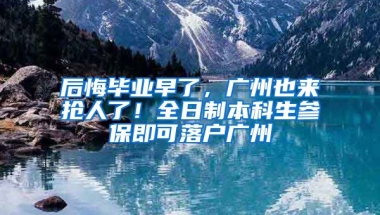 后悔毕业早了，广州也来抢人了！全日制本科生参保即可落户广州